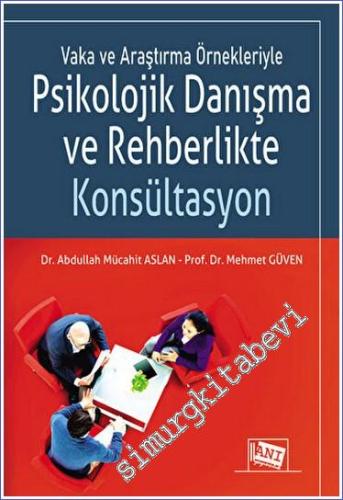 Vaka ve Araştırma Örnekleriyle
Psikolojik Danışma ve Rehberlikte Konsültasyon

Dr. Abdullah Mücahit ASLAN - Prof. Dr. Mehmet GÜVEN

simurgkitabevi

ANI